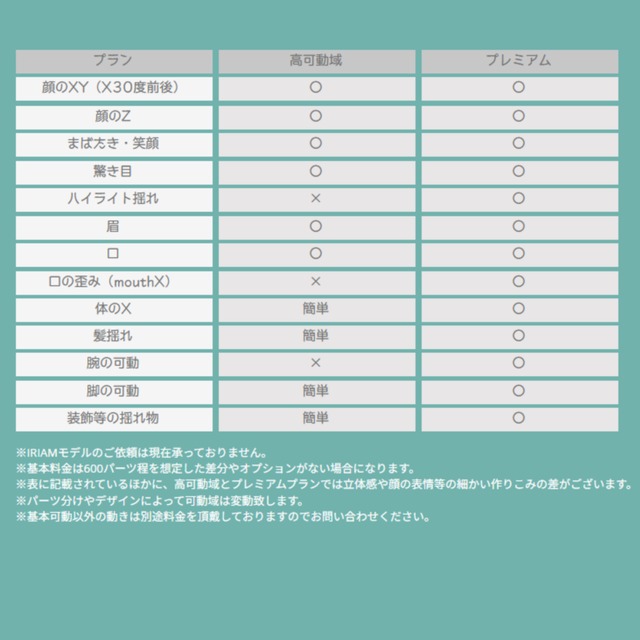 | プラン | 高可動域 | プレミアム |
|---|---|---|
| 顔のXY（X30度前後） | ○ | ○ |
| 顔のZ | ○ | ○ |
| まばたき・笑顔 | ○ | ○ |
| 驚き目 | ○ | ○ |
| ハイライト揺れ | × | ○ |
| 眉 | ○ | ○ |
| 口 | ○ | ○ |
| 口の歪み（mouthX） | × | ○ |
| 体のX | 簡単 | ○ |
| 髪揺れ | 簡単 | ○ |
| 腕の可動 | × | ○ |
| 脚の可動 | 簡単 | ○ |
| 装飾等の揺れ物 | 簡単 | ○ |

※IRIAMモデルのご依頼は現在承っておりません。
※基本料金は600パーツ程を想定した差分やオプションがない場合になります。
※表に記載されているほかに、高可動域とプレミアムプランでは立体感や顔の表情等の細かい作りこみの差がございます。
※パーツ分けやデザインによって可動域は変動致します。
※基本可動以外の動きは別途料金を頂戴しておりますのでお問い合わせください。